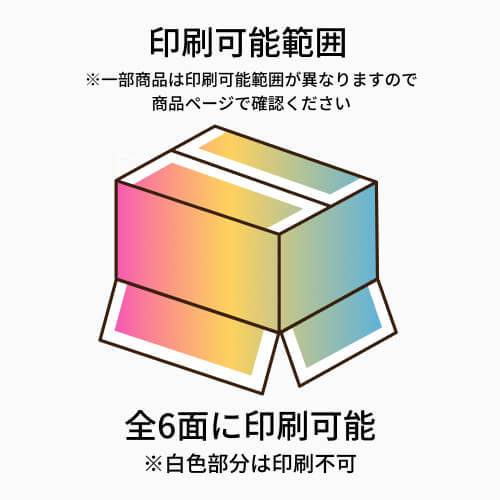 印刷可能範囲

※一部商品は印刷可能範囲が異なりますので商品ページで確認ください

全6面に印刷可能

※白色部分は印刷不可